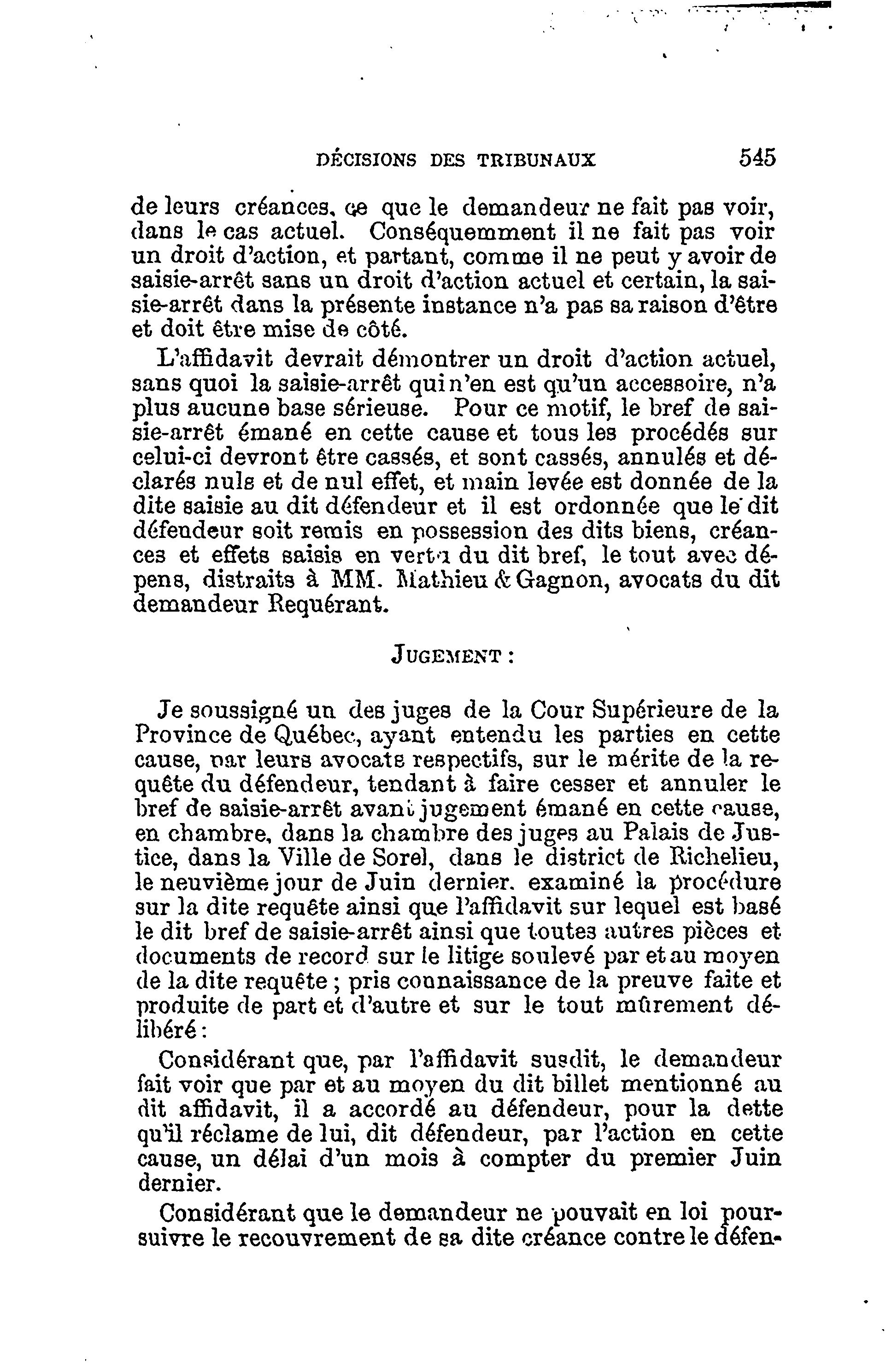 DÉCISIONS DES TRIBUNAUX 545

de leurs créances, ce que le demandeur ne fait pas voir, dans le cas actuel. Conséquemment il ne fait pas voir un droit d'action, et partant, comme il ne peut y avoir de saisie-arrêt sans un droit d'action actuel et certain, la saisie-arrêt dans la présente instance n'a pas sa raison d'être et doit être mise de côté.

L'affidavit devrait démontrer un droit d'action actuel, sans quoi la saisie-arrêt qui n'en est qu'un accessoire, n'a plus aucune base sérieuse. Pour ce motif, le bref de saisie-arrêt émané en cette cause et tous les procédés sur celui-ci devront être cassés, et sont cassés, annulés et déclarés nuls et de nul effet, et main levée est donnée de la dite saisie au dit défendeur et il est ordonnée que le dit défendeur soit remis en possession des dits biens, créances et effets saisis en vertu du dit bref, le tout avec dépens, distraits à MM. Mathieu & Gagnon, avocats du dit demandeur Requérant.

JUGEMENT :

Je soussigné un des juges de la Cour Supérieure de la Province de Québec, ayant entendu les parties en cette cause, par leurs avocats respectifs, sur le mérite de la requête du défendeur, tendant à faire cesser et annuler le bref de saisie-arrêt avant jugement émané en cette cause, en chambre, dans la chambre des juges au Palais de Justice, dans la Ville de Sorel, dans le district de Richelieu, le neuvième jour de Juin dernier, examiné la procédure sur la dite requête ainsi que l'affidavit sur lequel est basé le dit bref de saisie-arrêt ainsi que toutes autres pièces et documents de record sur le litige soulevé par et au moyen de la dite requête ; pris connaissance de la preuve faite et produite de part et d'autre et sur le tout mûrement délibéré :

Considérant que, par l'affidavit susdit, le demandeur fait voir que par et au moyen du dit billet mentionné au dit affidavit, il a accordé au défendeur, pour la dette qu'il réclame de lui, dit défendeur, par l'action en cette cause, un délai d'un mois à compter du premier Juin dernier.

Considérant que le demandeur ne pouvait en loi poursuivre le recouvrement de sa dite créance contre le défen-